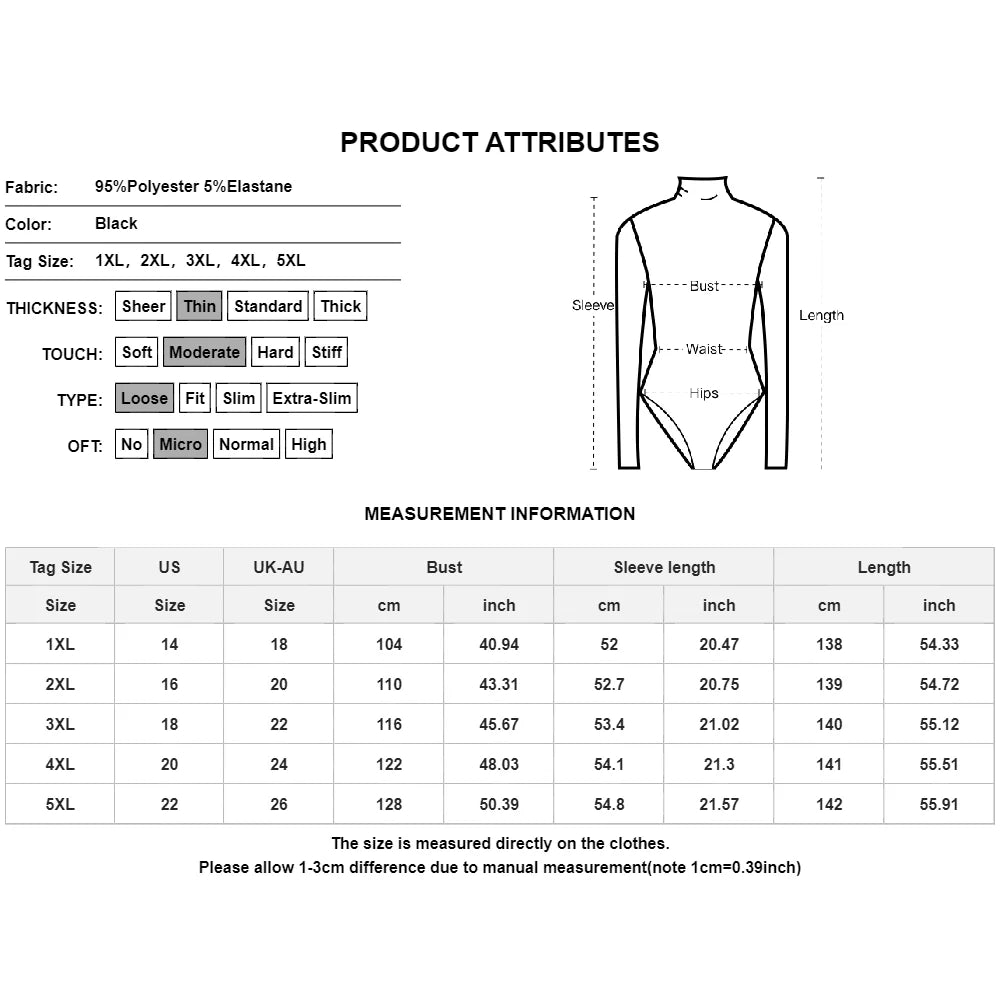 PRODUCT ATTRIBUTES

Fabric: 95%Polyester 5%Elastane

Color: Black

Tag Size: 1XL, 2XL, 3XL, 4XL, 5XL

THICKNESS: Sheer Thin Standard Thick

TOUCH: Soft Moderate Hard Stiff

TYPE: Loose Fit Slim Extra-Slim

OFT: No Micro Normal High

Sleeve
Bust
Waist
Hips
Length

MEASUREMENT INFORMATION

| Tag Size | US | UK-AU | Bust | | Sleeve length | | Length | |
|---|---|---|---|---|---|---|---|---|
| Size | Size | Size | cm | inch | cm | inch | cm | inch |
| 1XL | 14 | 18 | 104 | 40.94 | 52 | 20.47 | 138 | 54.33 |
| 2XL | 16 | 20 | 110 | 43.31 | 52.7 | 20.75 | 139 | 54.72 |
| 3XL | 18 | 22 | 116 | 45.67 | 53.4 | 21.02 | 140 | 55.12 |
| 4XL | 20 | 24 | 122 | 48.03 | 54.1 | 21.3 | 141 | 55.51 |
| 5XL | 22 | 26 | 128 | 50.39 | 54.8 | 21.57 | 142 | 55.91 |

The size is measured directly on the clothes.
Please allow 1-3cm difference due to manual measurement(note 1cm=0.39inch)